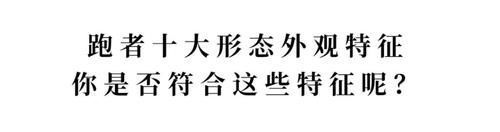 跑者十大形态外观特征
你是否符合这些特征呢？